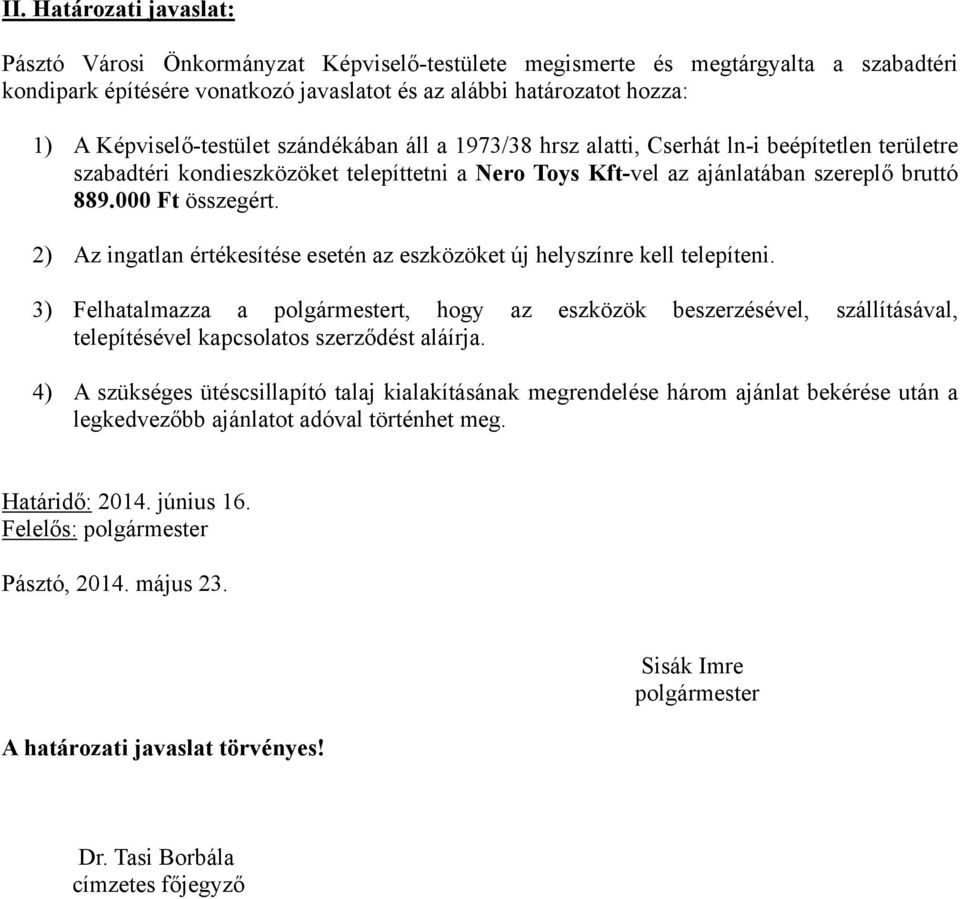 II. Határozati javaslat:

Pásztó Városi Önkormányzat Képviselő-testülete megismerte és megtárgyalta a szabadtéri kondipark építésére vonatkozó javaslatot és az alábbi határozatot hozza:

1) A Képviselő-testület szándékában áll a 1973/38 hrsz alatti, Cserhát ln-i beépítetlen területre szabadtéri kondieszközöket telepíttetni a Nero Toys Kft-vel az ajánlatában szereplő bruttó 889.000 Ft összegért.

2) Az ingatlan értékesítése esetén az eszközöket új helyszínre kell telepíteni.

3) Felhatalmazza a polgármestert, hogy az eszközök beszerzésével, szállításával, telepítésével kapcsolatos szerződést aláírja.

4) A szükséges ütéscsillapító talaj kialakításának megrendelése három ajánlat bekérése után a legkedvezőbb ajánlatot adóval történhet meg.

Határidő: 2014. június 16.
Felelős: polgármester

Pásztó, 2014. május 23.

Sisák Imre
polgármester

A határozati javaslat törvényes!

Dr. Tasi Borbála
címzetes főjegyző